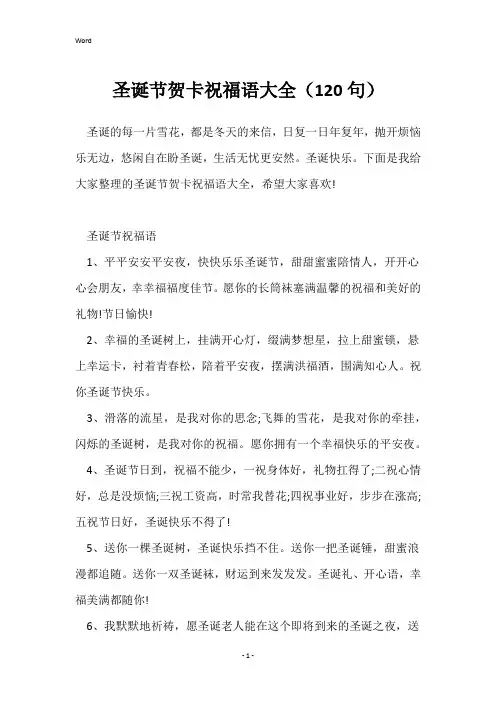 Word

圣诞节贺卡祝福语大全（120句）

圣诞的每一片雪花，都是冬天的来信，日复一日年复年，抛开烦恼乐无边，悠闲自在盼圣诞，生活无忧更安然。圣诞快乐。下面是我给大家整理的圣诞节贺卡祝福语大全，希望大家喜欢!

圣诞节祝福语

1、平平安安平安夜，快快乐乐圣诞节，甜甜蜜蜜陪情人，开开心心会朋友，幸幸福福度佳节。愿你的长筒袜塞满温馨的祝福和美好的礼物!节日愉快!

2、幸福的圣诞树上，挂满开心灯，缀满梦想星，拉上甜蜜锁，悬上幸运卡，衬着青春松，陪着平安夜，摆满洪福酒，围满知心人。祝你圣诞节快乐。

3、滑落的流星，是我对你的思念;飞舞的雪花，是我对你的牵挂，闪烁的圣诞树，是我对你的祝福。愿你拥有一个幸福快乐的平安夜。

4、圣诞节日到，祝福不能少，一祝身体好，礼物扛得了;二祝心情好，总是没烦恼;三祝工资高，时常我替花;四祝事业好，步步在涨高;五祝节日好，圣诞快乐不得了!

5、送你一棵圣诞树，圣诞快乐挡不住。送你一把圣诞锤，甜蜜浪漫都追随。送你一双圣诞袜，财运到来发发发。圣诞礼、开心语，幸福美满都随你!

6、我默默地祈祷，愿圣诞老人能在这个即将到来的圣诞之夜，送

- 1 -